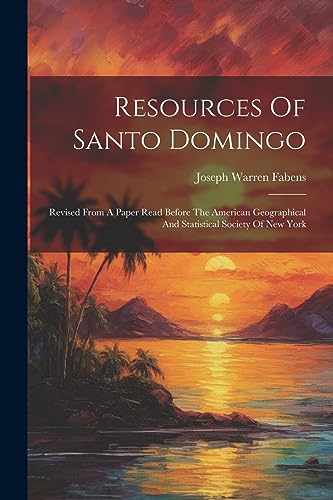 Resources Of Santo Domingo

Joseph Warren Fabens

Revised From A Paper Read Before The American Geographical And Statistical Society Of New York